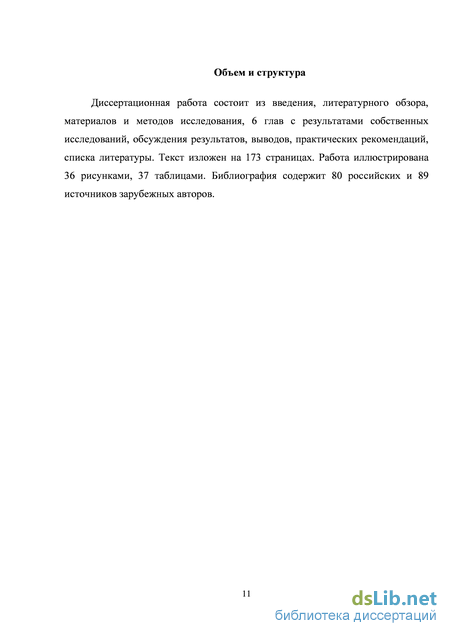 Объем и структура

Диссертационная работа состоит из введения, литературного обзора, материалов и методов исследования, 6 глав с результатами собственных исследований, обсуждения результатов, выводов, практических рекомендаций, списка литературы. Текст изложен на 173 страницах. Работа иллюстрирована 36 рисунками, 37 таблицами. Библиография содержит 80 российских и 89 источников зарубежных авторов.

11

dsLib.net
библиотека диссертаций